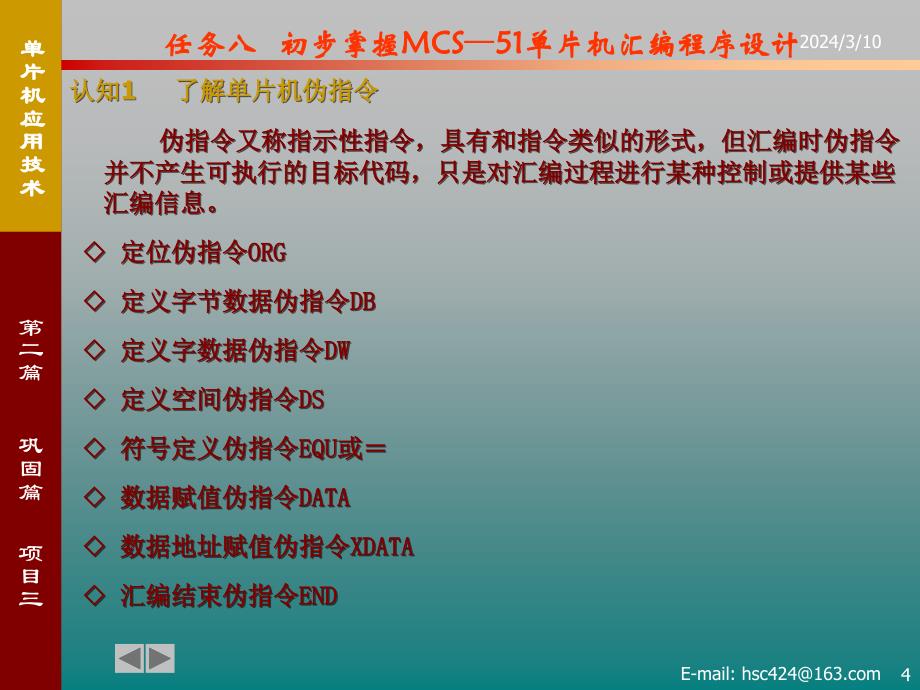 单片机应用技术

第二篇 巩固篇 项目三

任务八 初步掌握MCS—51单片机汇编程序设计

2024/3/10

认知1 了解单片机伪指令

伪指令又称指示性指令，具有和指令类似的形式，但汇编时伪指令并不产生可执行的目标代码，只是对汇编过程进行某种控制或提供某些汇编信息。

◇ 定位伪指令ORG

◇ 定义字节数据伪指令DB

◇ 定义字数据伪指令DW

◇ 定义空间伪指令DS

◇ 符号定义伪指令EQU或＝

◇ 数据赋值伪指令DATA

◇ 数据地址赋值伪指令XDATA

◇ 汇编结束伪指令END

E-mail: hsc424@163.com 4